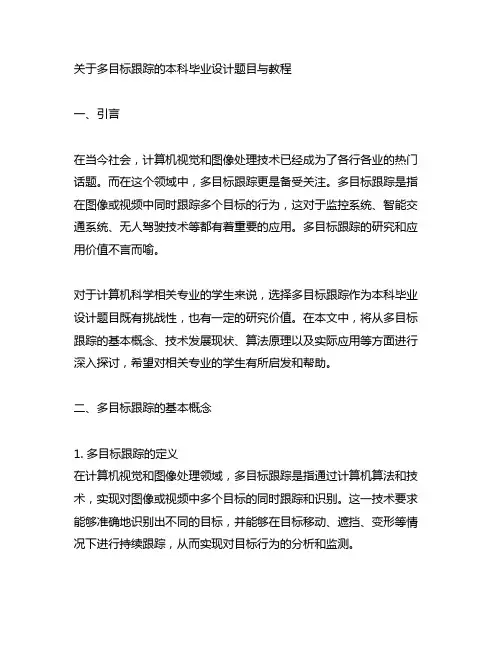 关于多目标跟踪的本科毕业设计题目与教程

一、引言

在当今社会，计算机视觉和图像处理技术已经成为了各行各业的热门话题。而在这个领域中，多目标跟踪更是备受关注。多目标跟踪是指在图像或视频中同时跟踪多个目标的行为，这对于监控系统、智能交通系统、无人驾驶技术等都有着重要的应用。多目标跟踪的研究和应用价值不言而喻。

对于计算机科学相关专业的学生来说，选择多目标跟踪作为本科毕业设计题目既有挑战性，也有一定的研究价值。在本文中，将从多目标跟踪的基本概念、技术发展现状、算法原理以及实际应用等方面进行深入探讨，希望对相关专业的学生有所启发和帮助。

二、多目标跟踪的基本概念

1. 多目标跟踪的定义
在计算机视觉和图像处理领域，多目标跟踪是指通过计算机算法和技术，实现对图像或视频中多个目标的同时跟踪和识别。这一技术要求能够准确地识别出不同的目标，并能够在目标移动、遮挡、变形等情况下进行持续跟踪，从而实现对目标行为的分析和监测。